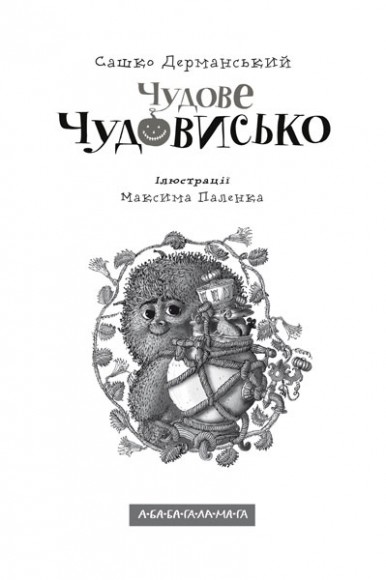 Сашко Дерманський

Чудове
Чудовисько

Ілюстрації
Максима Паленка

А·БА·БА·ГА·ЛА·МА·ГА